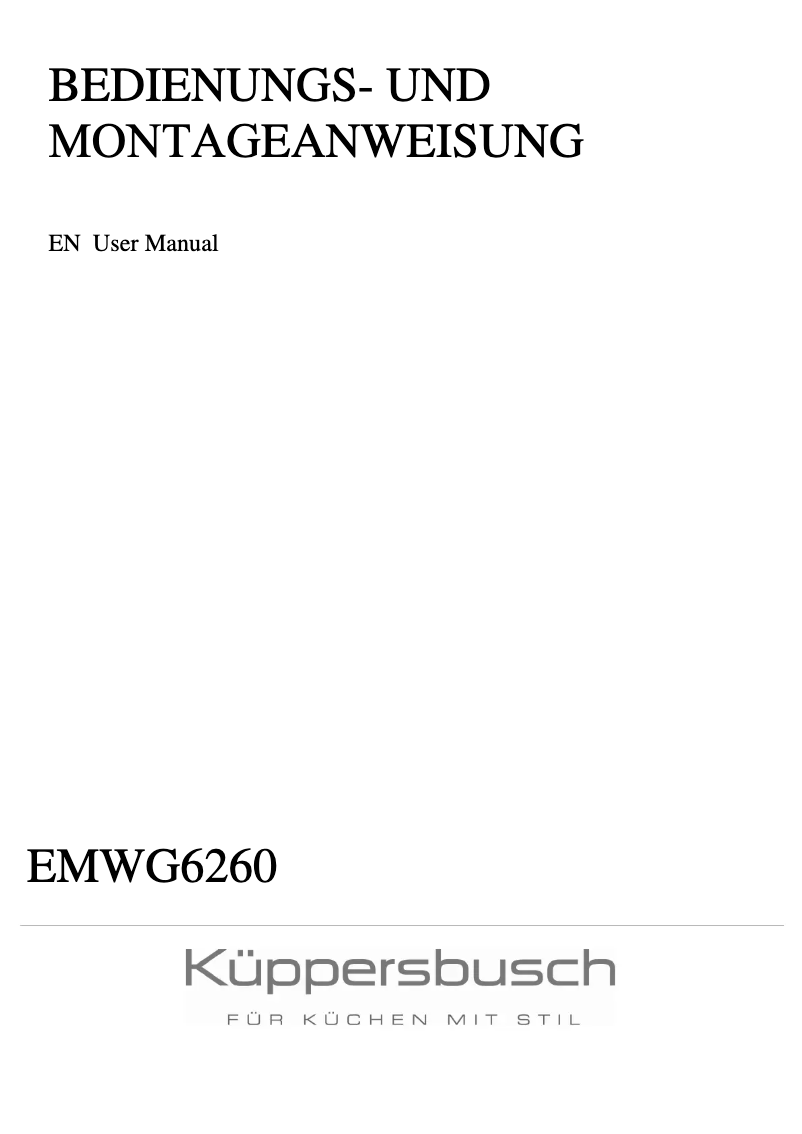 BEDIENUNGS- UND MONTAGEANWEISUNG

EN User Manual

EMWG6260

Küppersbusch

FÜR KÜCHEN MIT STIL